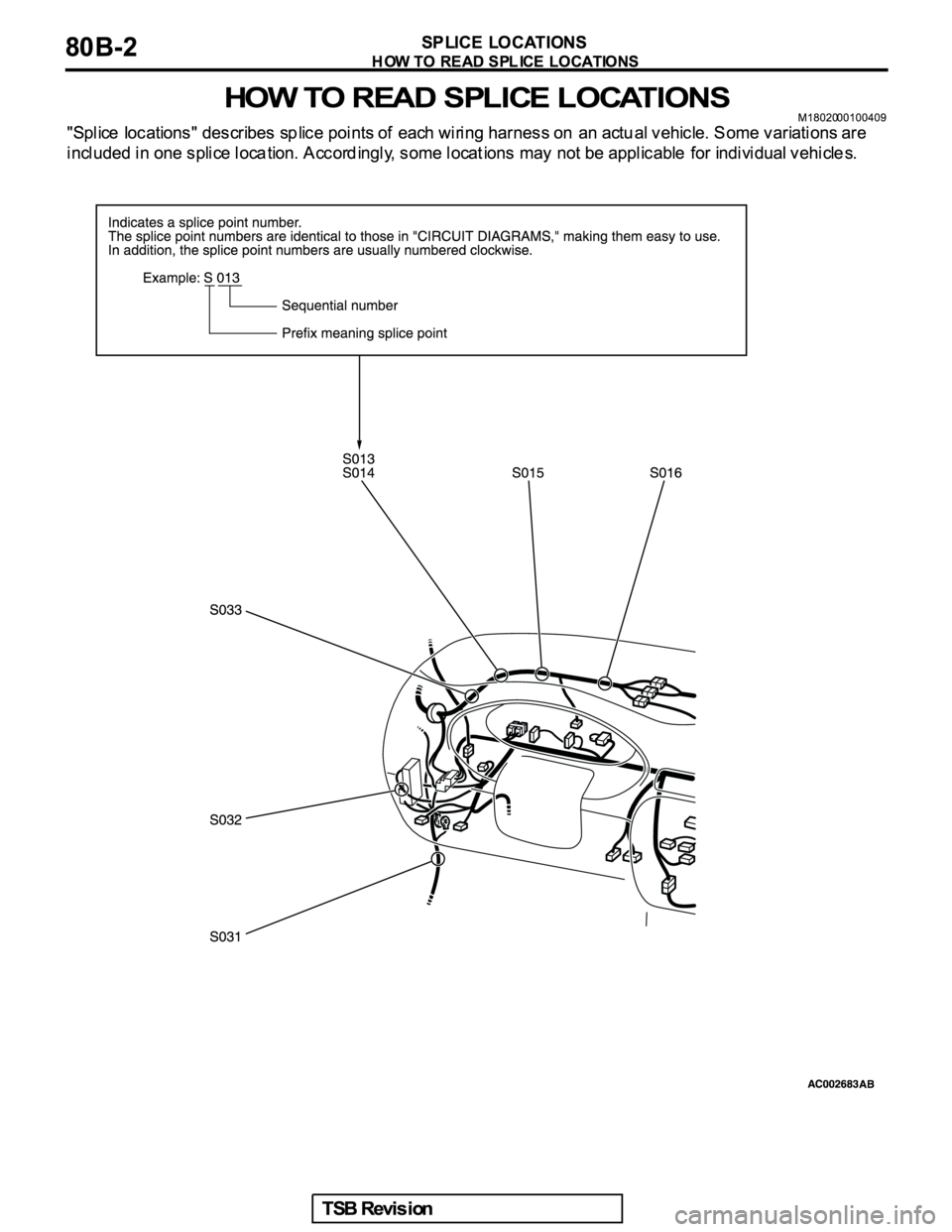 80B-2

SPLICE LOCATIONS
HOW TO READ SPLICE LOCATIONS

HOW TO READ SPLICE LOCATIONS

M1802000100409

"Splice locations" describes splice points of each wiring harness on an actual vehicle. Some variations are included in one splice location. Accordingly, some locations may not be applicable for individual vehicles.

Indicates a splice point number.
The splice point numbers are identical to those in "CIRCUIT DIAGRAMS," making them easy to use.
In addition, the splice point numbers are usually numbered clockwise.

Example: S 013

Sequential number

Prefix meaning splice point

S013
S014

S015

S016

S033

S032

S031

AC002683AB

TSB Revision

carmanualsonline.info